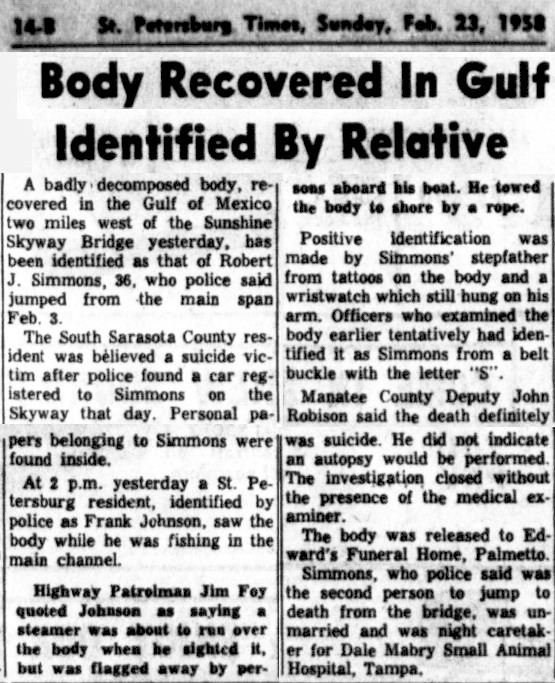 14-B St. Petersburg Times, Sunday, Feb. 23, 1958

Body Recovered In Gulf Identified By Relative

A badly decomposed body, recovered in the Gulf of Mexico two miles west of the Sunshine Skyway Bridge yesterday, has been identified as that of Robert J. Simmons, 36, who police said jumped from the main span Feb. 3.

The South Sarasota County resident was believed a suicide victim after police found a car registered to Simmons on the Skyway that day. Personal papers belonging to Simmons were found inside.

At 2 p.m. yesterday a St. Petersburg resident, identified by police as Frank Johnson, saw the body while he was fishing in the main channel.

Highway Patrolman Jim Foy quoted Johnson as saying a steamer was about to run over the body when he sighted it, but was flagged away by persons aboard his boat. He towed the body to shore by a rope.

Positive identification was made by Simmons' stepfather from tattoos on the body and a wristwatch which still hung on his arm. Officers who examined the body earlier tentatively had identified it as Simmons from a belt buckle with the letter "S".

Manatee County Deputy John Robison said the death definitely was suicide. He did not indicate an autopsy would be performed. The investigation closed without the presence of the medical examiner.

The body was released to Edward's Funeral Home, Palmetto.

Simmons, who police said was the second person to jump to death from the bridge, was unmarried and was night caretaker for Dale Mabry Small Animal Hospital, Tampa.